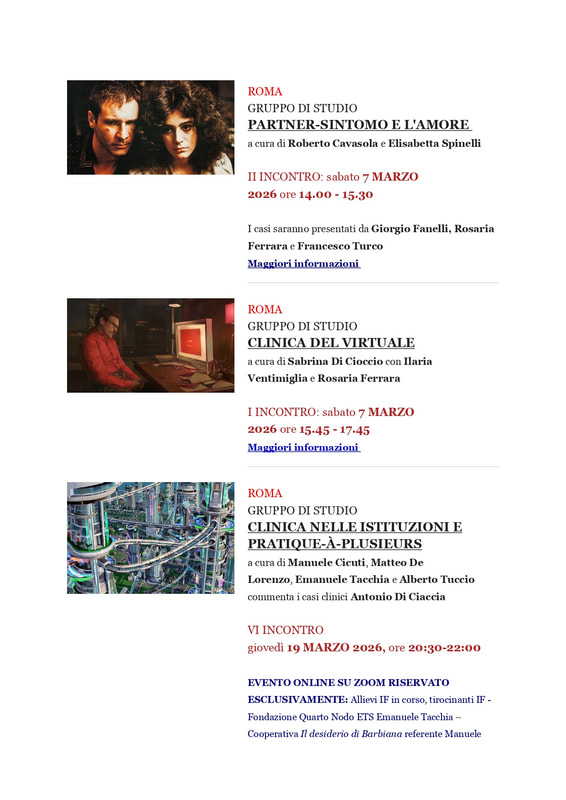 ROMA
GRUPPO DI STUDIO
PARTNER-SINTOMO E L'AMORE
a cura di Roberto Cavasola e Elisabetta Spinelli

II INCONTRO: sabato 7 MARZO 2026 ore 14.00 - 15.30

I casi saranno presentati da Giorgio Fanelli, Rosaria Ferrara e Francesco Turco
Maggiori informazioni

ROMA
GRUPPO DI STUDIO
CLINICA DEL VIRTUALE
a cura di Sabrina Di Cioccio con Ilaria Ventimiglia e Rosaria Ferrara

I INCONTRO: sabato 7 MARZO 2026 ore 15.45 - 17.45
Maggiori informazioni

ROMA
GRUPPO DI STUDIO
CLINICA NELLE ISTITUZIONI E PRATIQUE-À-PLUSIEURS
a cura di Manuele Cicuti, Matteo De Lorenzo, Emanuele Tacchia e Alberto Tuccio
commenta i casi clinici Antonio Di Ciaccia

VI INCONTRO
giovedì 19 MARZO 2026, ore 20:30-22:00

EVENTO ONLINE SU ZOOM RISERVATO ESCLUSIVAMENTE: Allievi IF in corso, tirocinanti IF - Fondazione Quarto Nodo ETS Emanuele Tacchia – Cooperativa Il desiderio di Barbiana referente Manuele